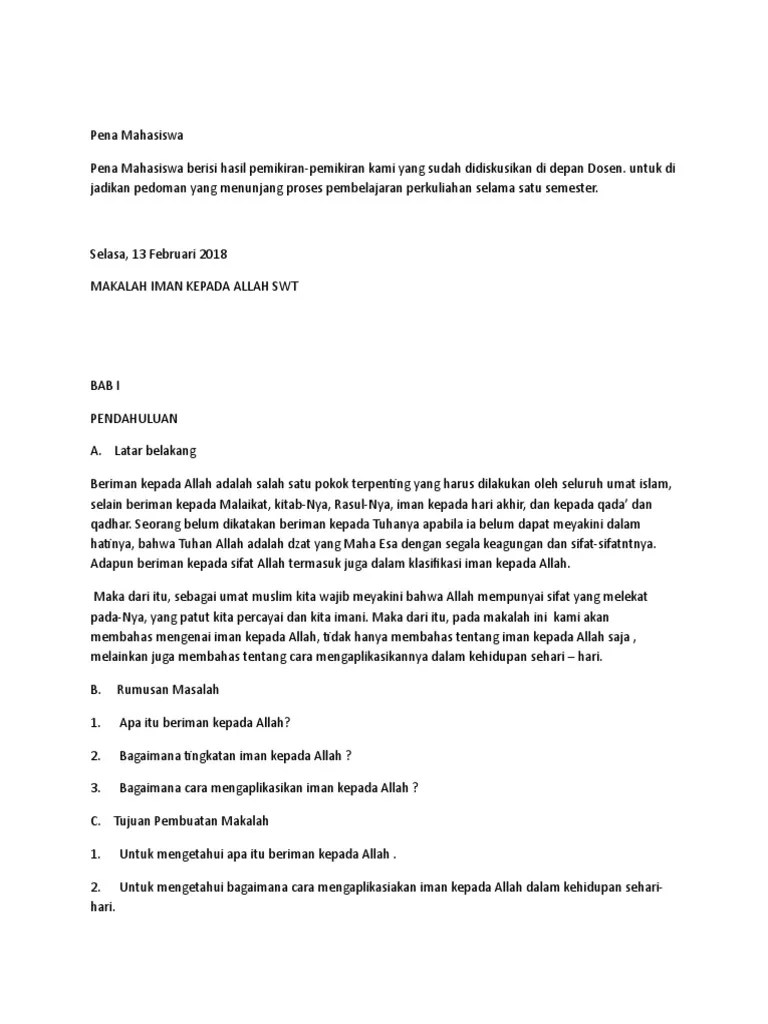 Pena Mahasiswa

Pena Mahasiswa berisi hasil pemikiran-pemikiran kami yang sudah didiskusikan di depan Dosen. untuk di jadikan pedoman yang menunjang proses pembelajaran perkuliahan selama satu semester.

Selasa, 13 Februari 2018

MAKALAH IMAN KEPADA ALLAH SWT

BAB I

PENDAHULUAN

A. Latar belakang

Beriman kepada Allah adalah salah satu pokok terpenting yang harus dilakukan oleh seluruh umat islam, selain beriman kepada Malaikat, kitab-Nya, Rasul-Nya, iman kepada hari akhir, dan kepada qada' dan qadhar. Seorang belum dikatakan beriman kepada Tuhanya apabila ia belum dapat meyakini dalam hatinya, bahwa Tuhan Allah adalah dzat yang Maha Esa dengan segala keagungan dan sifat-sifatntnya. Adapun beriman kepada sifat Allah termasuk juga dalam klasifikasi iman kepada Allah.

Maka dari itu, sebagai umat muslim kita wajib meyakini bahwa Allah mempunyai sifat yang melekat pada-Nya, yang patut kita percayai dan kita imani. Maka dari itu, pada makalah ini kami akan membahas mengenai iman kepada Allah, tidak hanya membahas tentang iman kepada Allah saja , melainkan juga membahas tentang cara mengaplikasikannya dalam kehidupan sehari – hari.

B. Rumusan Masalah

1. Apa itu beriman kepada Allah?

2. Bagaimana tingkatan iman kepada Allah ?

3. Bagaimana cara mengaplikasikan iman kepada Allah ?

C. Tujuan Pembuatan Makalah

1. Untuk mengetahui apa itu beriman kepada Allah .

2. Untuk mengetahui bagaimana cara mengaplikasiakan iman kepada Allah dalam kehidupan sehari-hari.